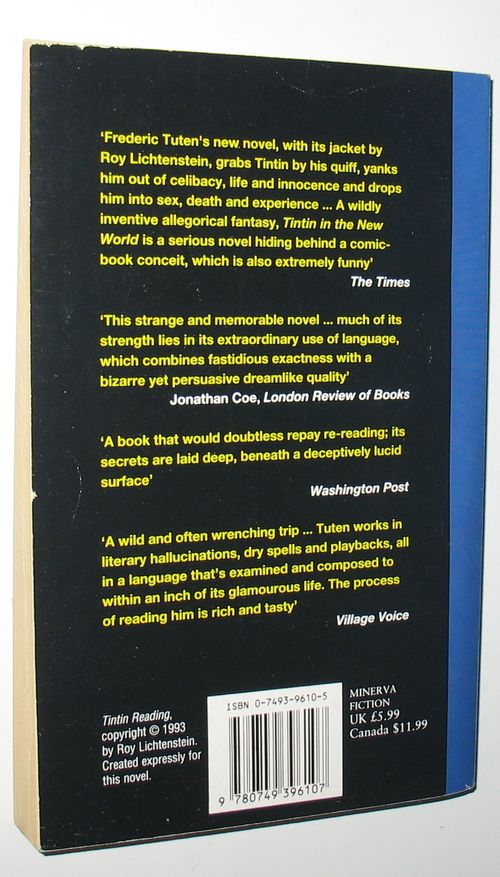 'Frederic Tuten's new novel, with its jacket by Roy Lichtenstein, grabs Tintin by his quiff, yanks him out of celibacy, life and innocence and drops him into sex, death and experience ... A wildly inventive allegorical fantasy, Tintin in the New World is a serious novel hiding behind a comic-book conceit, which is also extremely funny'
The Times

'This strange and memorable novel ... much of its strength lies in its extraordinary use of language, which combines fastidious exactness with a bizarre yet persuasive dreamlike quality'
Jonathan Coe, London Review of Books

'A book that would doubtless repay re-reading; its secrets are laid deep, beneath a deceptively lucid surface'
Washington Post

'A wild and often wrenching trip ... Tuten works in literary hallucinations, dry spells and playbacks, all in a language that's examined and composed to within an inch of its glamourous life. The process of reading him is rich and tasty'
Village Voice

Tintin Reading, copyright © 1993 by Roy Lichtenstein. Created expressly for this novel.

ISBN 0-7493-9610-5

9 780749 396107

MINERVA
FICTION
UK £5.99
Canada $11.99